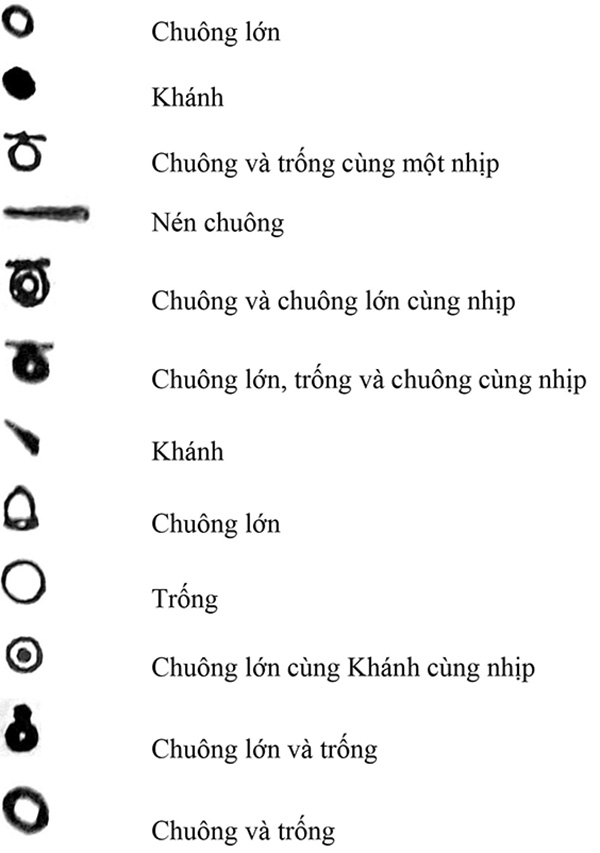 Chuông lớn

Khánh

Chuông và trống cùng một nhịp

Nén chuông

Chuông và chuông lớn cùng nhịp

Chuông lớn, trống và chuông cùng nhịp

Khánh

Chuông lớn

Trống

Chuông lớn cùng Khánh cùng nhịp

Chuông lớn và trống

Chuông và trống